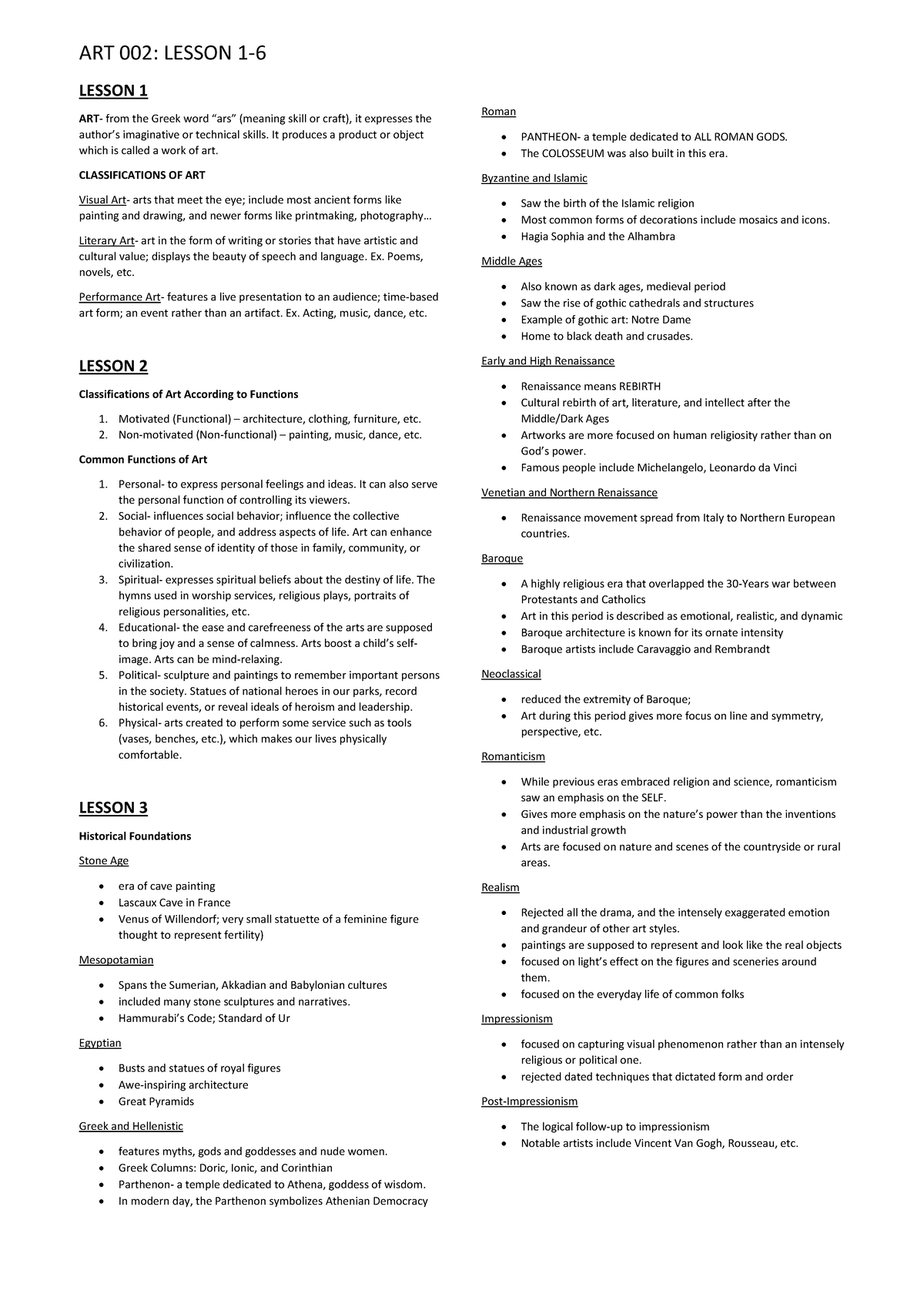 ART 002: LESSON 1-6

LESSON 1

ART- from the Greek word “ars” (meaning skill or craft), it expresses the author’s imaginative or technical skills. It produces a product or object which is called a work of art.

CLASSIFICATIONS OF ART

Visual Art- arts that meet the eye; include most ancient forms like painting and drawing, and newer forms like printmaking, photography…

Literary Art- art in the form of writing or stories that have artistic and cultural value; displays the beauty of speech and language. Ex. Poems, novels, etc.

Performance Art- features a live presentation to an audience; time-based art form; an event rather than an artifact. Ex. Acting, music, dance, etc.

LESSON 2

Classifications of Art According to Functions

1. Motivated (Functional) – architecture, clothing, furniture, etc.
2. Non-motivated (Non-functional) – painting, music, dance, etc.

Common Functions of Art

1. Personal- to express personal feelings and ideas. It can also serve the personal function of controlling its viewers.
2. Social- influences social behavior; influence the collective behavior of people, and address aspects of life. Art can enhance the shared sense of identity of those in family, community, or civilization.
3. Spiritual- expresses spiritual beliefs about the destiny of life. The hymns used in worship services, religious plays, portraits of religious personalities, etc.
4. Educational- the ease and carefreeness of the arts are supposed to bring joy and a sense of calmness. Arts boost a child’s self-image. Arts can be mind-relaxing.
5. Political- sculpture and paintings to remember important persons in the society. Statues of national heroes in our parks, record historical events, or reveal ideals of heroism and leadership.
6. Physical- arts created to perform some service such as tools (vases, benches, etc.), which makes our lives physically comfortable.

LESSON 3

Historical Foundations

Stone Age

• era of cave painting
• Lascaux Cave in France
• Venus of Willendorf; very small statuette of a feminine figure thought to represent fertility)

Mesopotamian

• Spans the Sumerian, Akkadian and Babylonian cultures
• included many stone sculptures and narratives.
• Hammurabi’s Code; Standard of Ur

Egyptian

• Busts and statues of royal figures
• Awe-inspiring architecture
• Great Pyramids

Greek and Hellenistic

• features myths, gods and goddesses and nude women.
• Greek Columns: Doric, Ionic, and Corinthian
• Parthenon- a temple dedicated to Athena, goddess of wisdom.
• In modern day, the Parthenon symbolizes Athenian Democracy

Roman

• PANTHEON- a temple dedicated to ALL ROMAN GODS.
• The COLOSSEUM was also built in this era.

Byzantine and Islamic

• Saw the birth of the Islamic religion
• Most common forms of decorations include mosaics and icons.
• Hagia Sophia and the Alhambra

Middle Ages

• Also known as dark ages, medieval period
• Saw the rise of gothic cathedrals and structures
• Example of gothic art: Notre Dame
• Home to black death and crusades.

Early and High Renaissance

• Renaissance means REBIRTH
• Cultural rebirth of art, literature, and intellect after the Middle/Dark Ages
• Artworks are more focused on human religiosity rather than on God’s power.
• Famous people include Michelangelo, Leonardo da Vinci

Venetian and Northern Renaissance

• Renaissance movement spread from Italy to Northern European countries.

Baroque

• A highly religious era that overlapped the 30-Years war between Protestants and Catholics
• Art in this period is described as emotional, realistic, and dynamic
• Baroque architecture is known for its ornate intensity
• Baroque artists include Caravaggio and Rembrandt

Neoclassical

• reduced the extremity of Baroque;
• Art during this period gives more focus on line and symmetry, perspective, etc.

Romanticism

• While previous eras embraced religion and science, romanticism saw an emphasis on the SELF.
• Gives more emphasis on the nature’s power than the inventions and industrial growth
• Arts are focused on nature and scenes of the countryside or rural areas.

Realism

• Rejected all the drama, and the intensely exaggerated emotion and grandeur of other art styles.
• paintings are supposed to represent and look like the real objects
• focused on light’s effect on the figures and sceneries around them.
• focused on the everyday life of common folks

Impressionism

• focused on capturing visual phenomenon rather than an intensely religious or political one.
• rejected dated techniques that dictated form and order

Post-Impressionism

• The logical follow-up to impressionism
• Notable artists include Vincent Van Gogh, Rousseau, etc.